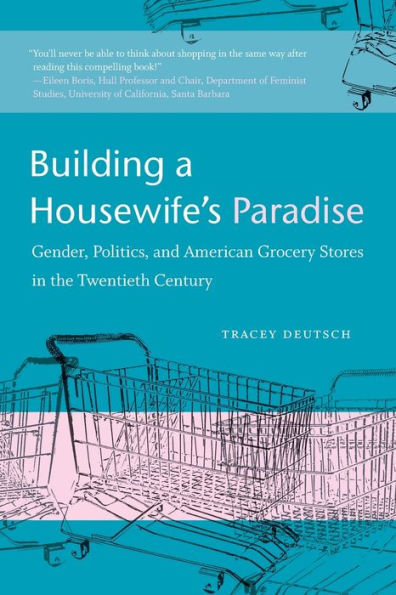 "You'll never be able to think about shopping in the same way after reading this compelling book!"
—Eileen Boris, Hull Professor and Chair, Department of Feminist Studies, University of California, Santa Barbara

Building a Housewife's Paradise

Gender, Politics, and American Grocery Stores in the Twentieth Century

TRACEY DEUTSCH